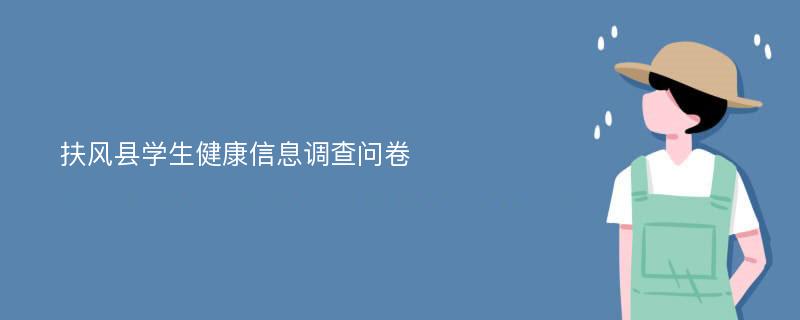 扶风县学生健康信息调查问卷